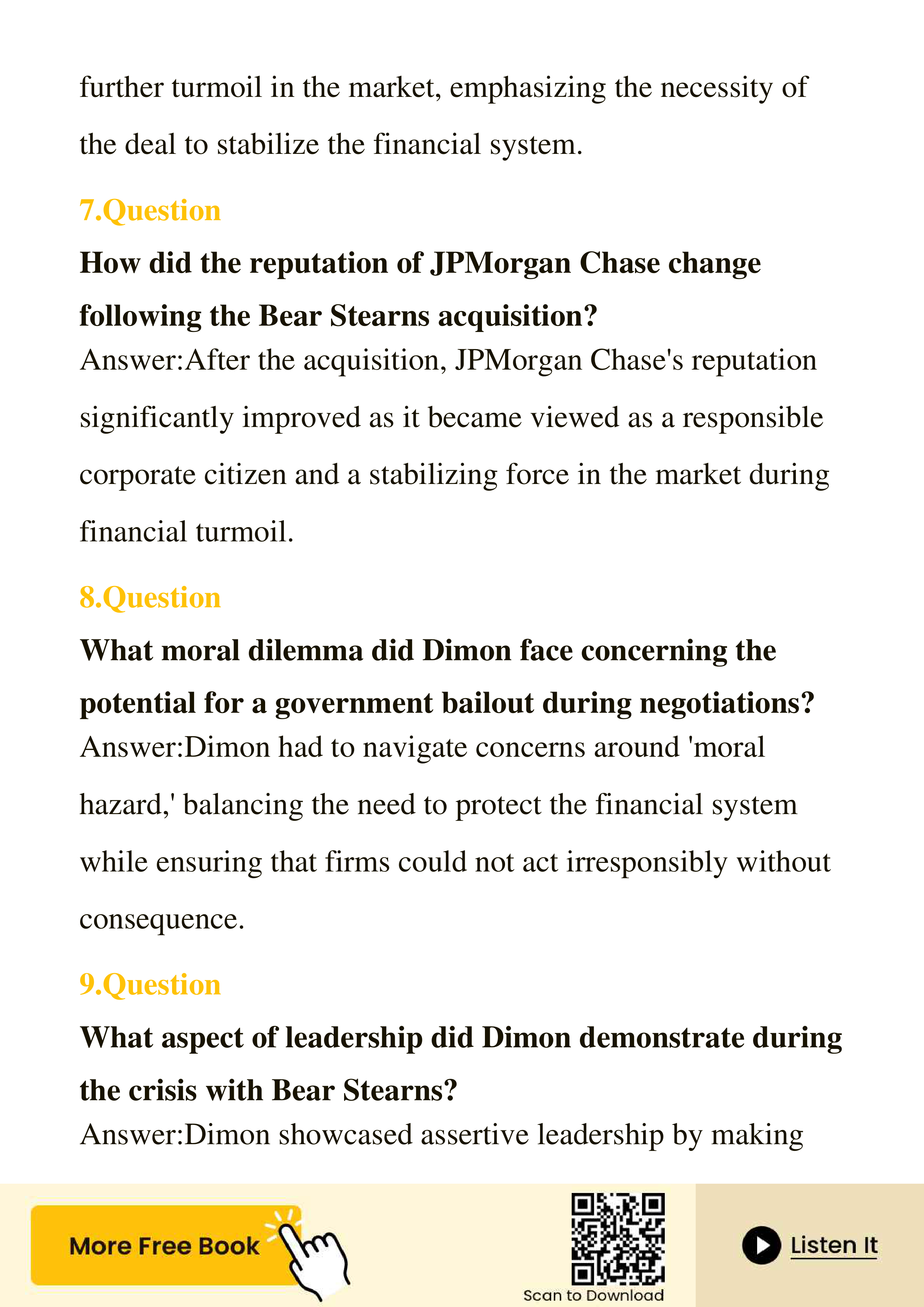 further turmoil in the market, emphasizing the necessity of the deal to stabilize the financial system.

7.Question

How did the reputation of JPMorgan Chase change following the Bear Stearns acquisition?

Answer:After the acquisition, JPMorgan Chase's reputation significantly improved as it became viewed as a responsible corporate citizen and a stabilizing force in the market during financial turmoil.

8.Question

What moral dilemma did Dimon face concerning the potential for a government bailout during negotiations?

Answer:Dimon had to navigate concerns around 'moral hazard,' balancing the need to protect the financial system while ensuring that firms could not act irresponsibly without consequence.

9.Question

What aspect of leadership did Dimon demonstrate during the crisis with Bear Stearns?

Answer:Dimon showcased assertive leadership by making

More Free Book

Scan to Download

Listen It